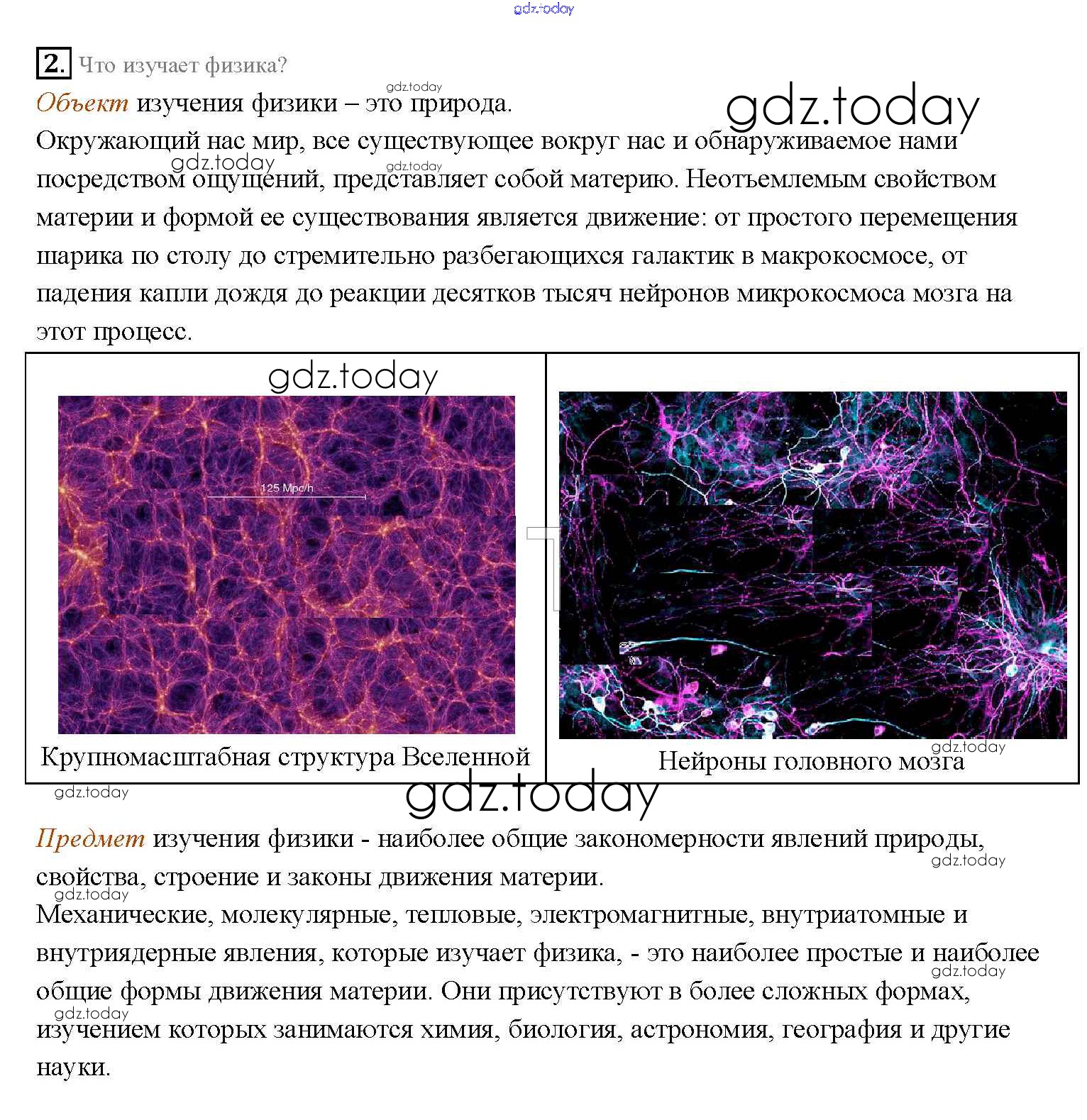 2. Что изучает физика?

Объект изучения физики – это природа.

Окружающий нас мир, все существующее вокруг нас и обнаруживаемое нами посредством ощущений, представляет собой материю. Неотъемлемым свойством материи и формой ее существования является движение: от простого перемещения шарика по столу до стремительно разбегающихся галактик в макрокосмосе, от падения капли дождя до реакции десятков тысяч нейронов микрокосмоса мозга на этот процесс.

125 Mpc/h

Крупномасштабная структура Вселенной

Нейроны головного мозга

Предмет изучения физики - наиболее общие закономерности явлений природы, свойства, строение и законы движения материи.

Механические, молекулярные, тепловые, электромагнитные, внутриатомные и внутриядерные явления, которые изучает физика, - это наиболее простые и наиболее общие формы движения материи. Они присутствуют в более сложных формах, изучением которых занимаются химия, биология, астрономия, география и другие науки.

gdz.today